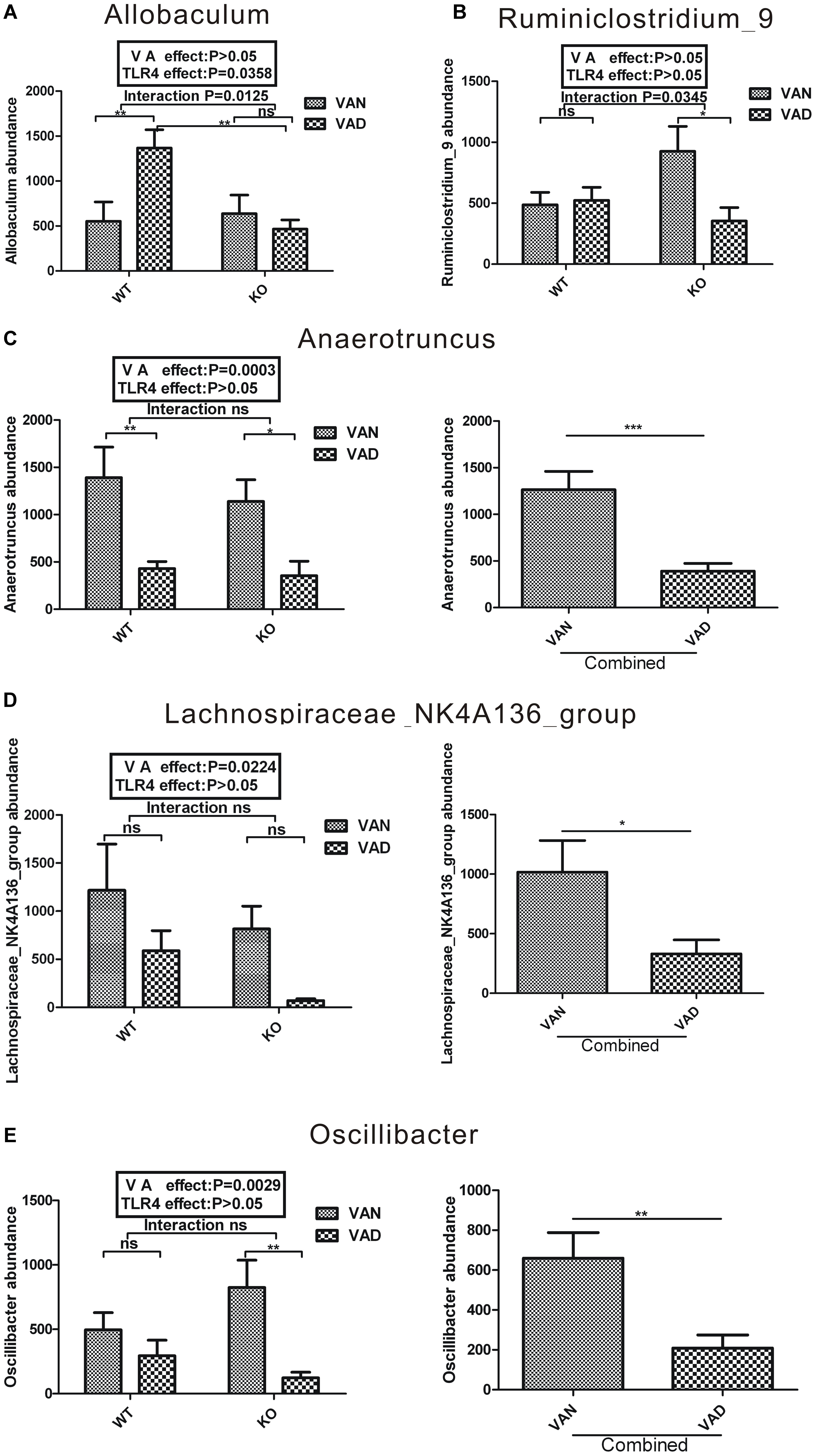 A
Allobaculum

V A effect:P>0.05
TLR4 effect:P=0.0358
Interaction P=0.0125

** ** ns

VAN
VAD

Allobaculum abundance
2000
1500
1000
500
0
WT
KO

B
Ruminiclostridium_9

V A effect:P>0.05
TLR4 effect:P>0.05
Interaction P=0.0345

ns *

VAN
VAD

Ruminiclostridium_9 abundance
1500
1000
500
0
WT
KO

C
Anaerotruncus

V A effect:P=0.0003
TLR4 effect:P>0.05
Interaction ns

** *

VAN
VAD

Anaerotruncus abundance
2000
1500
1000
500
0
WT
KO

***
Anaerotruncus abundance
2000
1500
1000
500
0
VAN
VAD
Combined

D
Lachnospiraceae_NK4A136_group

V A effect:P=0.0224
TLR4 effect:P>0.05
Interaction ns

ns ns

VAN
VAD

Lachnospiraceae_NK4A136_group abundance
2000
1500
1000
500
0
WT
KO

*
Lachnospiraceae_NK4A136_group abundance
1500
1000
500
0
VAN
VAD
Combined

E
Oscillibacter

V A effect:P=0.0029
TLR4 effect:P>0.05
Interaction ns

ns **

VAN
VAD

Oscillibacter abundance
1500
1000
500
0
WT
KO

**
Oscillibacter abundance
1000
800
600
400
200
0
VAN
VAD
Combined